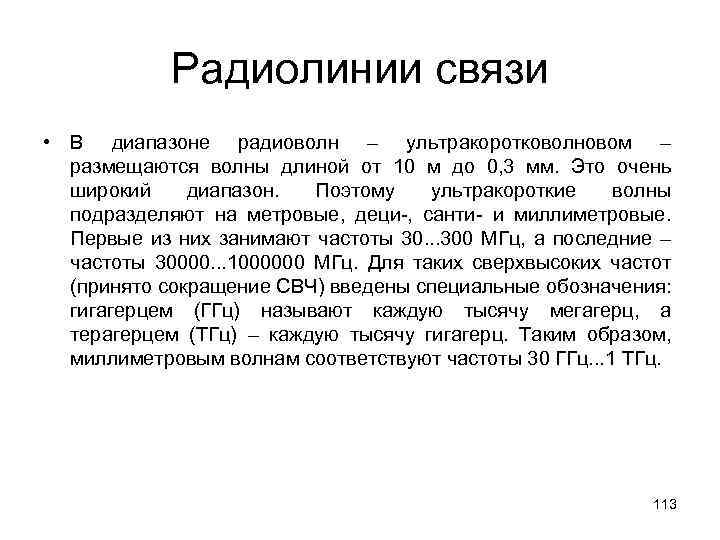 Радиолинии связи

• В диапазоне радиоволн – ультракоротковолновом – размещаются волны длиной от 10 м до 0,3 мм. Это очень широкий диапазон. Поэтому ультракороткие волны подразделяют на метровые, деци-, санти- и миллиметровые. Первые из них занимают частоты 30...300 МГц, а последние – частоты 30000...1000000 МГц. Для таких сверхвысоких частот (принято сокращение СВЧ) введены специальные обозначения: гигагерцем (ГГц) называют каждую тысячу мегагерц, а терагерцем (ТГц) – каждую тысячу гигагерц. Таким образом, миллиметровым волнам соответствуют частоты 30 ГГц...1 ТГц.

113